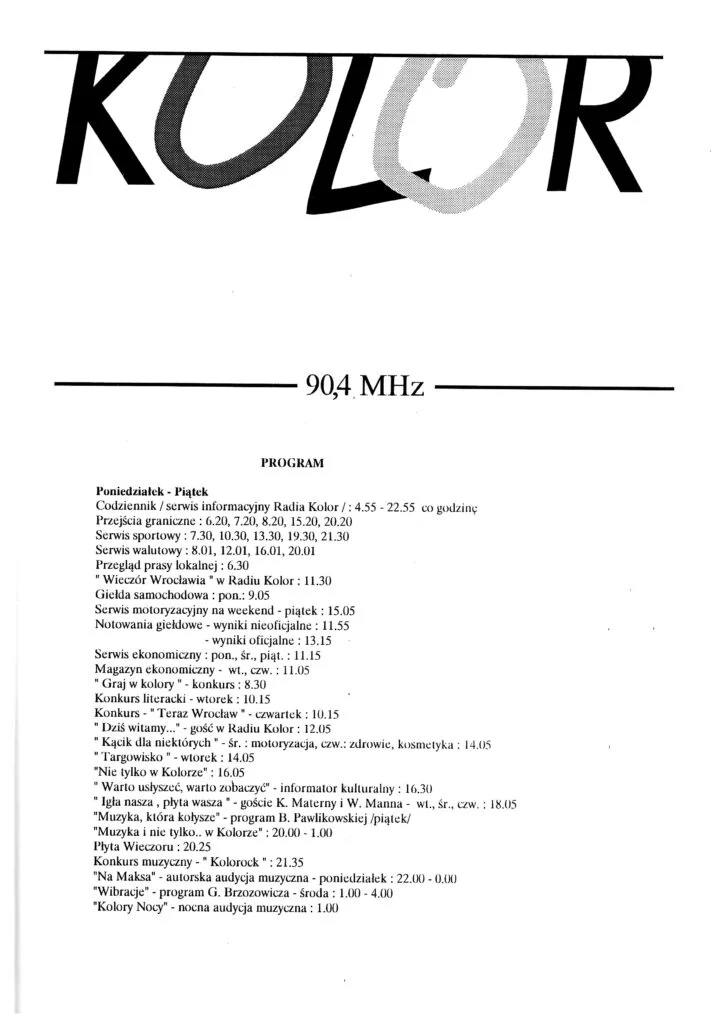 KOLOR

90,4 MHz

PROGRAM

Poniedziałek - Piątek
Codziennik / serwis informacyjny Radia Kolor / : 4.55 - 22.55 co godzinę
Przejścia graniczne : 6.20, 7.20, 8.20, 15.20, 20.20
Serwis sportowy : 7.30, 10.30, 13.30, 19.30, 21.30
Serwis walutowy : 8.01, 12.01, 16.01, 20.01
Przegląd prasy lokalnej : 6.30
" Wieczór Wrocławia " w Radiu Kolor : 11.30
Giełda samochodowa : pon.: 9.05
Serwis motoryzacyjny na weekend - piątek : 15.05
Notowania giełdowe - wyniki nieoficjalne : 11.55
- wyniki oficjalne : 13.15
Serwis ekonomiczny : pon., śr., piąt. : 11.15
Magazyn ekonomiczny - wt., czw. : 11.05
" Graj w kolory " - konkurs : 8.30
Konkurs literacki - wtorek : 10.15
Konkurs - " Teraz Wrocław " - czwartek : 10.15
" Dziś witamy..." - gość w Radiu Kolor : 12.05
" Kącik dla niektórych " - śr. : motoryzacja, czw.: zdrowie, kosmetyka : 14.05
" Targowisko " - wtorek : 14.05
"Nie tylko w Kolorze" : 16.05
" Warto usłyszeć, warto zobaczyć" - informator kulturalny : 16.30
" Igła nasza , płyta wasza " - goście K. Materny i W. Manna - wt., śr., czw. : 18.05
"Muzyka, która kołysze" - program B. Pawlikowskiej /piątek/
"Muzyka i nie tylko.. w Kolorze" : 20.00 - 1.00
Płyta Wieczoru : 20.25
Konkurs muzyczny - " Kolorock " : 21.35
"Na Maksa" - autorska audycja muzyczna - poniedziałek : 22.00 - 0.00
"Wibracje" - program G. Brzozowicza - środa : 1.00 - 4.00
"Kolory Nocy" - nocna audycja muzyczna : 1.00